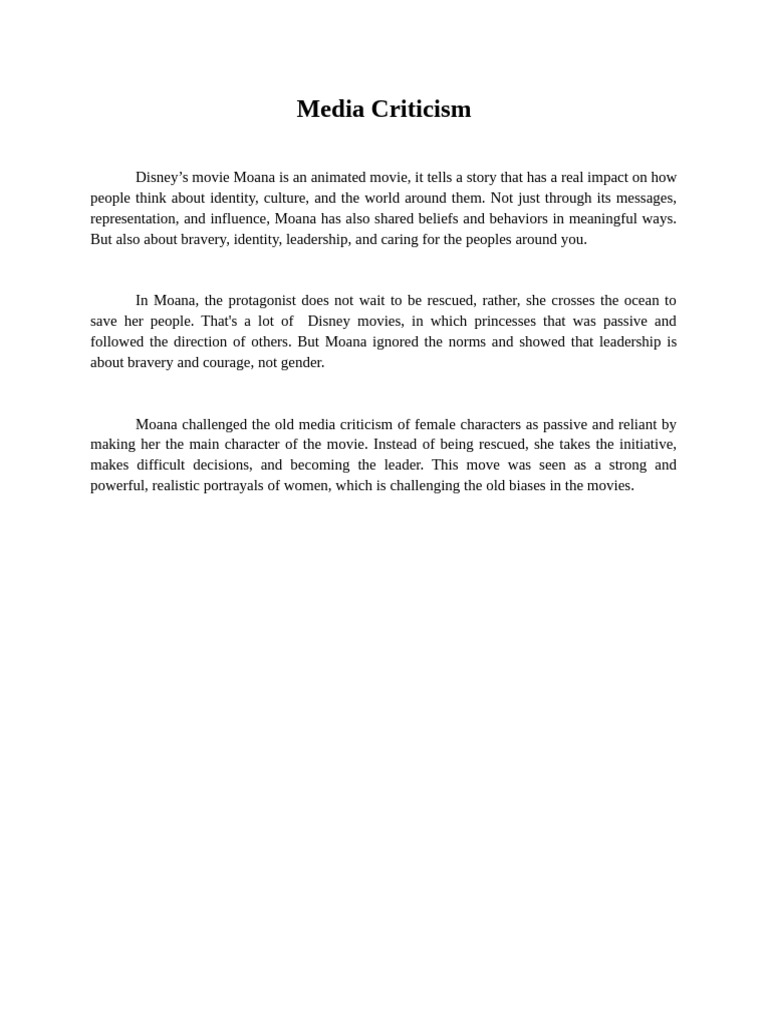 Media Criticism

Disney’s movie Moana is an animated movie, it tells a story that has a real impact on how people think about identity, culture, and the world around them. Not just through its messages, representation, and influence, Moana has also shared beliefs and behaviors in meaningful ways. But also about bravery, identity, leadership, and caring for the peoples around you.

In Moana, the protagonist does not wait to be rescued, rather, she crosses the ocean to save her people. That's a lot of Disney movies, in which princesses that was passive and followed the direction of others. But Moana ignored the norms and showed that leadership is about bravery and courage, not gender.

Moana challenged the old media criticism of female characters as passive and reliant by making her the main character of the movie. Instead of being rescued, she takes the initiative, makes difficult decisions, and becoming the leader. This move was seen as a strong and powerful, realistic portrayals of women, which is challenging the old biases in the movies.